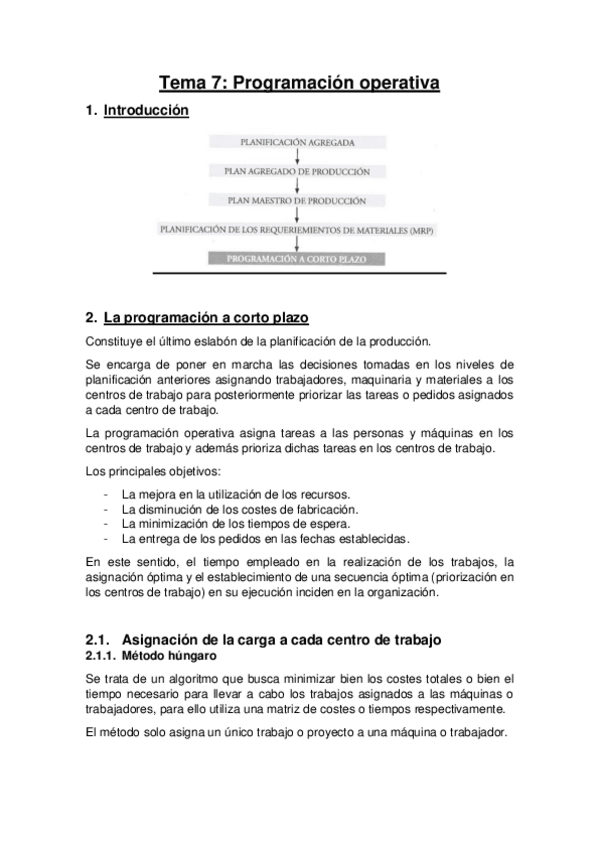 Tema 7: Programación operativa

1. Introducción

PLANIFICACIÓN AGREGADA

PLAN AGREGADO DE PRODUCCIÓN

PLAN MAESTRO DE PRODUCCIÓN

PLANIFICACIÓN DE LOS REQUERIEMIENTOS DE MATERIALES (MRP)

PROGRAMACIÓN A CORTO PLAZO

2. La programación a corto plazo

Constituye el último eslabón de la planificación de la producción.

Se encarga de poner en marcha las decisiones tomadas en los niveles de planificación anteriores asignando trabajadores, maquinaria y materiales a los centros de trabajo para posteriormente priorizar las tareas o pedidos asignados a cada centro de trabajo.

La programación operativa asigna tareas a las personas y máquinas en los centros de trabajo y además prioriza dichas tareas en los centros de trabajo.

Los principales objetivos:

- La mejora en la utilización de los recursos.
- La disminución de los costes de fabricación.
- La minimización de los tiempos de espera.
- La entrega de los pedidos en las fechas establecidas.

En este sentido, el tiempo empleado en la realización de los trabajos, la asignación óptima y el establecimiento de una secuencia óptima (priorización en los centros de trabajo) en su ejecución inciden en la organización.

2.1. Asignación de la carga a cada centro de trabajo

2.1.1. Método húngaro

Se trata de un algoritmo que busca minimizar bien los costes totales o bien el tiempo necesario para llevar a cabo los trabajos asignados a las máquinas o trabajadores, para ello utiliza una matriz de costes o tiempos respectivamente.

El método solo asigna un único trabajo o proyecto a una máquina o trabajador.